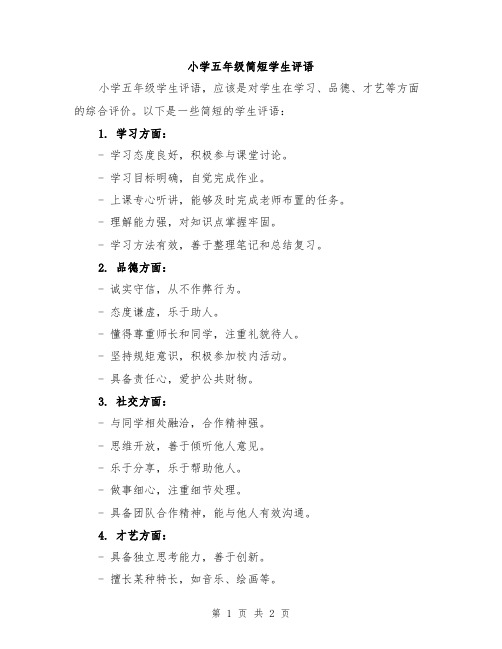 小学五年级简短学生评语

小学五年级学生评语，应该是对学生在学习、品德、才艺等方面的综合评价。以下是一些简短的学生评语：

1. 学习方面：

- 学习态度良好，积极参与课堂讨论。

- 学习目标明确，自觉完成作业。

- 上课专心听讲，能够及时完成老师布置的任务。

- 理解能力强，对知识点掌握牢固。

- 学习方法有效，善于整理笔记和总结复习。

2. 品德方面：

- 诚实守信，从不作弊行为。

- 态度谦虚，乐于助人。

- 懂得尊重师长和同学，注重礼貌待人。

- 坚持规矩意识，积极参加校内活动。

- 具备责任心，爱护公共财物。

3. 社交方面：

- 与同学相处融洽，合作精神强。

- 思维开放，善于倾听他人意见。

- 乐于分享，乐于帮助他人。

- 做事细心，注重细节处理。

- 具备团队合作精神，能与他人有效沟通。

4. 才艺方面：

- 具备独立思考能力，善于创新。

- 擅长某种特长，如音乐、绘画等。

第 1 页 共 2 页